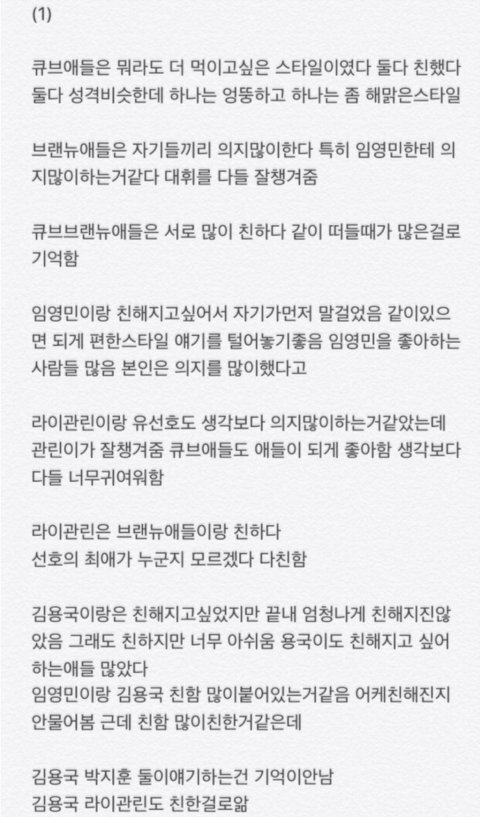 (1)

큐브애들은 뭐라도 더 먹이고싶은 스타일이였다 둘다 친했다 둘다 성격비슷한데 하나는 엉뚱하고 하나는 좀 해맑은스타일

브랜뉴애들은 자기들끼리 의지많이한다 특히 임영민한테 의지많이하는거같다 대휘를 다들 잘챙겨줌

큐브브랜뉴애들은 서로 많이 친하다 같이 떠들때가 많은걸로 기억함

임영민이랑 친해지고싶어서 자기가먼저 말걸었음 같이있으면 되게 편한스타일 얘기를 털어놓기좋음 임영민을 좋아하는 사람들 많음 본인은 의지를 많이했다고

라이관린이랑 유선호도 생각보다 의지많이하는거같았는데 관린이가 잘챙겨줌 큐브애들도 애들이 되게 좋아함 생각보다 다들 너무귀여워함

라이관린은 브랜뉴애들이랑 친하다
선호의 최애가 누군지 모르겠다 다친함

김용국이랑은 친해지고싶었지만 끝내 엄청나게 친해지진않았음 그래도 친하지만 너무 아쉬움 용국이도 친해지고 싶어하는애들 많았다
임영민이랑 김용국 친함 많이붙어있는거같음 어케친해진지 안물어봄 근데 친함 많이친한거같은데

김용국 박지훈 둘이얘기하는건 기억이안남
김용국 라이관린도 친한걸로앎